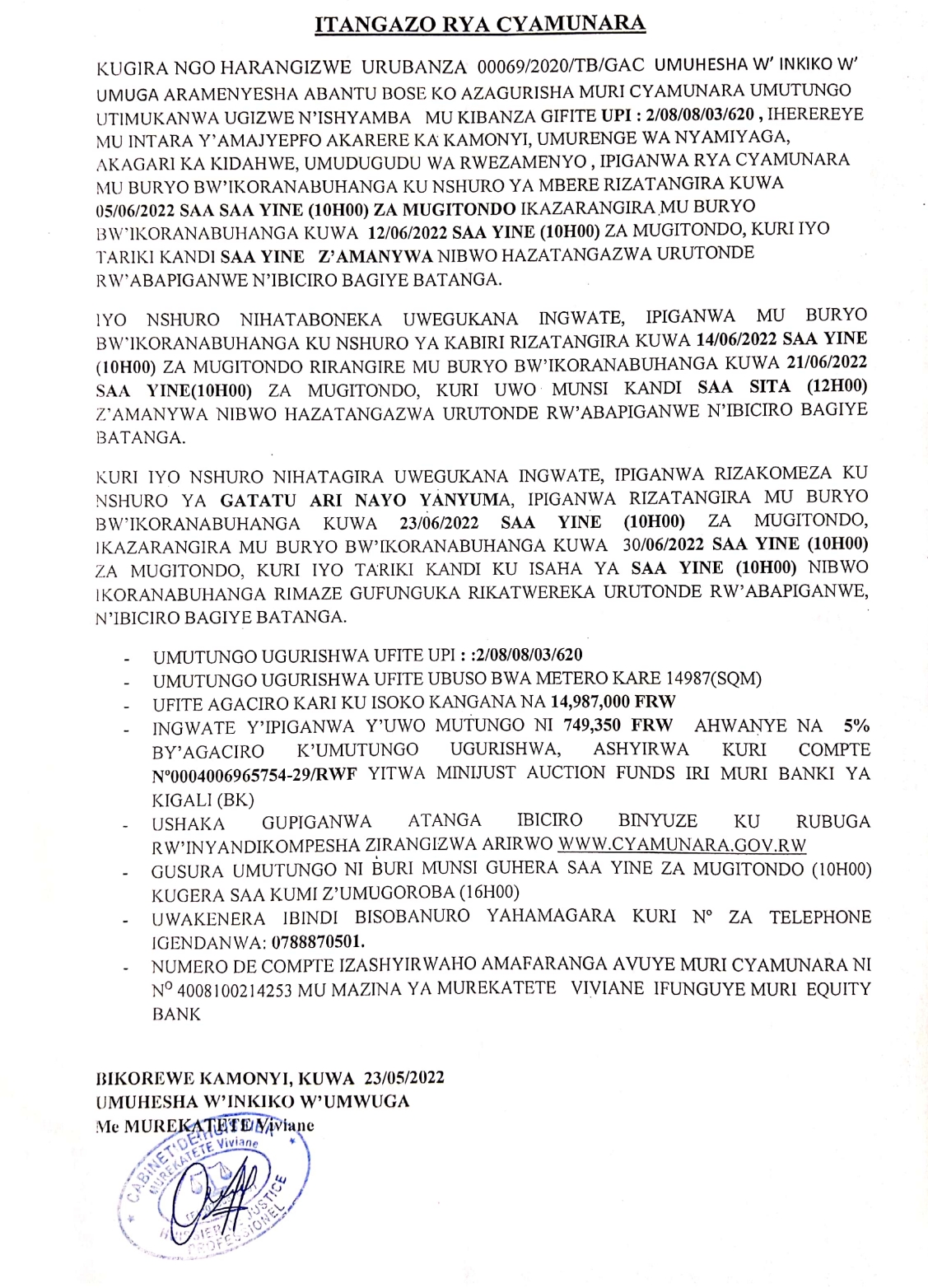 ITANGAZO RYA CYAMUNARA

KUGIRA NGO HARANGIZWE URUBANZA 00069/2020/TB/GAC UMUHESHA W' INKIKO W' UMUGA ARAMENYESHA ABANTU BOSE KO AZAGURISHA MURI CYAMUNARA UMUTUNGO UTIMUKANWA UGIZWE N'ISHYAMBA MU KIBANZA GIFITE UPI : 2/08/08/03/620 , IHEREREYE MU INTARA Y'AMAJYEPFO AKARERE KA KAMONYI, UMURENGE WA NYAMIYAGA, AKAGARI KA KIDAHWE, UMUDUGUDU WA RWEZAMENYO , IPIGANWA RYA CYAMUNARA MU BURYO BW'IKORANABUHANGA KU NSHURO YA MBERE RIZATANGIRA KUWA 05/06/2022 SAA SAA YINE (10H00) ZA MUGITONDO IKAZARANGIRA MU BURYO BW'IKORANABUHANGA KUWA 12/06/2022 SAA YINE (10H00) ZA MUGITONDO, KURI IYO TARIKI KANDI SAA YINE Z'AMANYWA NIBWO HAZATANGAZWA URUTONDE RW'ABAPIGANWE N'IBICIRO BAGIYE BATANGA.

IYO NSHURO NIHATABONEKA UWEGUKANA INGWATE, IPIGANWA MU BURYO BW'IKORANABUHANGA KU NSHURO YA KABIRI RIZATANGIRA KUWA 14/06/2022 SAA YINE (10H00) ZA MUGITONDO RIRANGIRE MU BURYO BW'IKORANABUHANGA KUWA 21/06/2022 SAA YINE(10H00) ZA MUGITONDO, KURI UWO MUNSI KANDI SAA SITA (12H00) Z'AMANYWA NIBWO HAZATANGAZWA URUTONDE RW'ABAPIGANWE N'IBICIRO BAGIYE BATANGA.

KURI IYO NSHURO NIHATAGIRA UWEGUKANA INGWATE, IPIGANWA RIZAKOMEZA KU NSHURO YA GATATU ARI NAYO YANYUMA, IPIGANWA RIZATANGIRA MU BURYO BW'IKORANABUHANGA KUWA 23/06/2022 SAA YINE (10H00) ZA MUGITONDO, IKAZARANGIRA MU BURYO BW'IKORANABUHANGA KUWA 30/06/2022 SAA YINE (10H00) ZA MUGITONDO, KURI IYO TARIKI KANDI KU ISAHA YA SAA YINE (10H00) NIBWO IKORANABUHANGA RIMAZE GUFUNGUKA RIKATWEREKA URUTONDE RW'ABAPIGANWE, N'IBICIRO BAGIYE BATANGA.

- UMUTUNGO UGURISHWA UFITE UPI : :2/08/08/03/620
- UMUTUNGO UGURISHWA UFITE UBUSO BWA METERO KARE 14987(SQM)
- UFITE AGACIRO KARI KU ISOKO KANGANA NA 14,987,000 FRW
- INGWATE Y'IPIGANWA Y'UWO MUTUNGO NI 749,350 FRW AHWANYE NA 5% BY'AGACIRO K'UMUTUNGO UGURISHWA, ASHYIRWA KURI COMPTE N°0004006965754-29/RWF YITWA MINIJUST AUCTION FUNDS IRI MURI BANKI YA KIGALI (BK)
- USHAKA GUPIGANWA ATANGA IBICIRO BINYUZE KU RUBUGA RW'INYANDIKOMPESHA ZIRANGIZWA ARIRWO WWW.CYAMUNARA.GOV.RW
- GUSURA UMUTUNGO NI BURI MUNSI GUHERA SAA YINE ZA MUGITONDO (10H00) KUGERA SAA KUMI Z'UMUGOROBA (16H00)
- UWAKENERA IBINDI BISOBANURO YAHAMAGARA KURI N° ZA TELEPHONE IGENDANWA: 0788870501.
- NUMERO DE COMPTE IZASHYIRWAHO AMAFARANGA AVUYE MURI CYAMUNARA NI N° 4008100214253 MU MAZINA YA MUREKATETE VIVIANE IFUNGUYE MURI EQUITY BANK

BIKOREWE KAMONYI, KUWA 23/05/2022
UMUHESHA W'INKIKO W'UMWUGA
Me MUREKATETE Viviane

CABINET D'HUISSIER MUREKATETE Viviane HUISSIER DE JUSTICE PROFESSIONEL